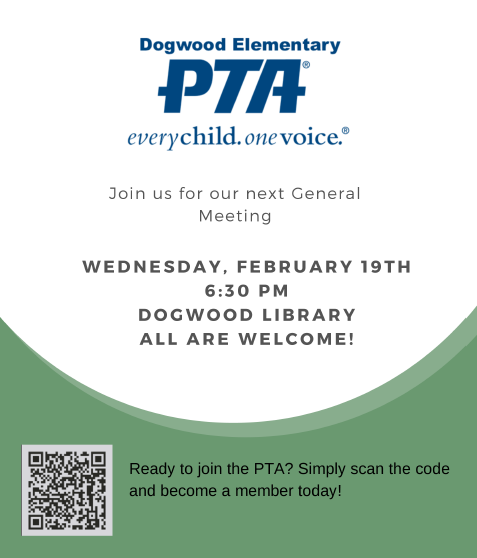 Dogwood Elementary
PTA®
everychild. onevoice.®

Join us for our next General Meeting

WEDNESDAY, FEBRUARY 19TH
6:30 PM
DOGWOOD LIBRARY
ALL ARE WELCOME!

Ready to join the PTA? Simply scan the code and become a member today!